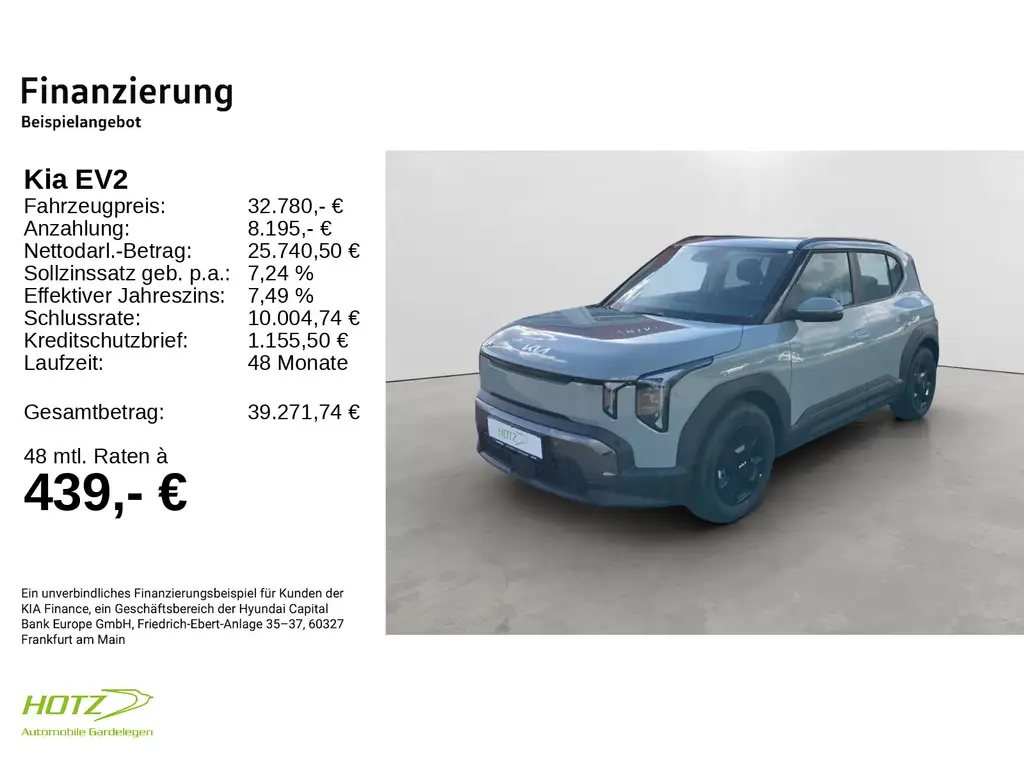 Finanzierung
Beispielangebot

Kia EV2
Fahrzeugpreis: 32.780,- €
Anzahlung: 8.195,- €
Nettodarl.-Betrag: 25.740,50 €
Sollzinssatz geb. p.a.: 7,24 %
Effektiver Jahreszins: 7,49 %
Schlussrate: 10.004,74 €
Kreditschutzbrief: 1.155,50 €
Laufzeit: 48 Monate

Gesamtbetrag: 39.271,74 €

48 mtl. Raten à
439,- €

Ein unverbindliches Finanzierungsbeispiel für Kunden der KIA Finance, ein Geschäftsbereich der Hyundai Capital Bank Europe GmbH, Friedrich-Ebert-Anlage 35–37, 60327 Frankfurt am Main

HOTZ
Automobile Gardelegen